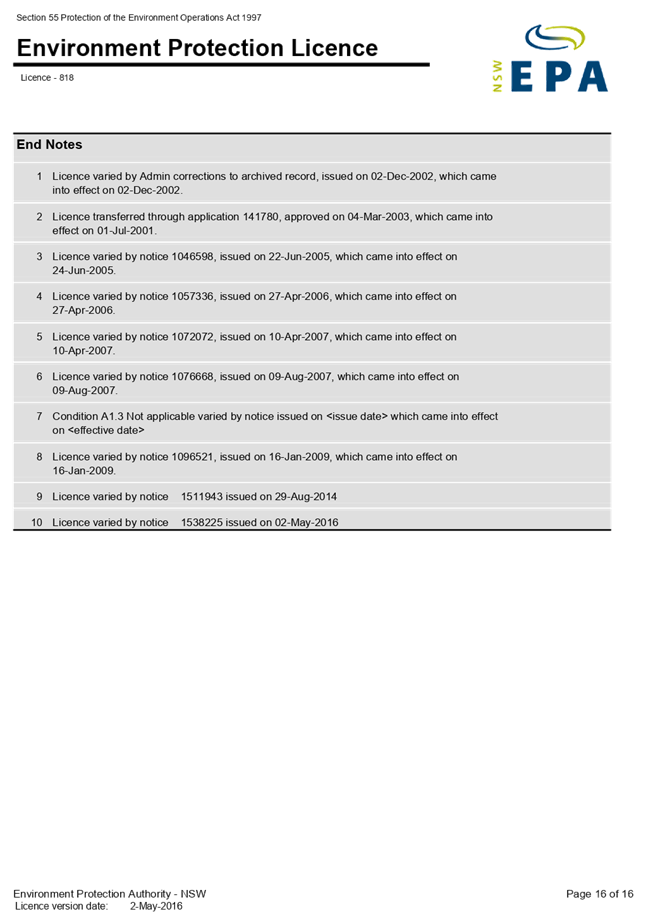 Section 55 Protection of the Environment Operations Act 1997

Environment Protection Licence

Licence - 818

NSW EPA

End Notes

1 Licence varied by Admin corrections to archived record, issued on 02-Dec-2002, which came into effect on 02-Dec-2002.

2 Licence transferred through application 141780, approved on 04-Mar-2003, which came into effect on 01-Jul-2001.

3 Licence varied by notice 1046598, issued on 22-Jun-2005, which came into effect on 24-Jun-2005.

4 Licence varied by notice 1057336, issued on 27-Apr-2006, which came into effect on 27-Apr-2006.

5 Licence varied by notice 1072072, issued on 10-Apr-2007, which came into effect on 10-Apr-2007.

6 Licence varied by notice 1076668, issued on 09-Aug-2007, which came into effect on 09-Aug-2007.

7 Condition A1.3 Not applicable varied by notice issued on <issue date> which came into effect on <effective date>

8 Licence varied by notice 1096521, issued on 16-Jan-2009, which came into effect on 16-Jan-2009.

9 Licence varied by notice 1511943 issued on 29-Aug-2014

10 Licence varied by notice 1538225 issued on 02-May-2016

Environment Protection Authority - NSW
Licence version date: 2-May-2016

Page 16 of 16